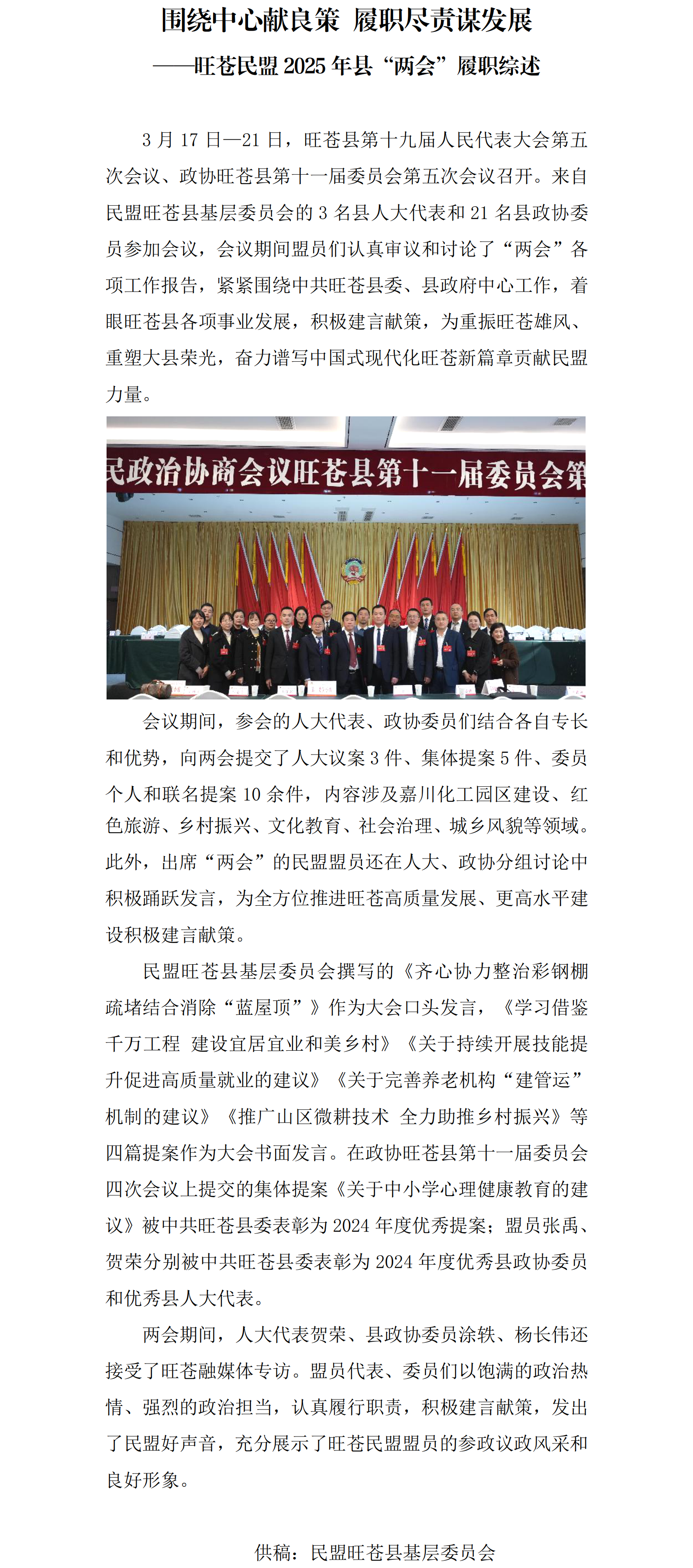 围绕中心献良策 履职尽责谋发展

——旺苍民盟 2025 年县“两会”履职综述

3 月 17 日—21 日，旺苍县第十九届人民代表大会第五次会议、政协旺苍县第十一届委员会第五次会议召开。来自民盟旺苍县基层委员会的 3 名县人大代表和 21 名县政协委员参加会议，会议期间盟员们认真审议和讨论了“两会”各项工作报告，紧紧围绕中共旺苍县委、县政府中心工作，着眼旺苍县各项事业发展，积极建言献策，为重振旺苍雄风、重塑大县荣光，奋力谱写中国式现代化旺苍新篇章贡献民盟力量。

民政治协商会议旺苍县第十一届委员会第

会议期间，参会的人大代表、政协委员们结合各自专长和优势，向两会提交了人大议案 3 件、集体提案 5 件、委员个人和联名提案 10 余件，内容涉及嘉川化工园区建设、红色旅游、乡村振兴、文化教育、社会治理、城乡风貌等领域。此外，出席“两会”的民盟盟员还在人大、政协分组讨论中积极踊跃发言，为全方位推进旺苍高质量发展、更高水平建设积极建言献策。

民盟旺苍县基层委员会撰写的《齐心协力整治彩钢棚 疏堵结合消除“蓝屋顶”》作为大会口头发言，《学习借鉴千万工程 建设宜居宜业和美乡村》《关于持续开展技能提升促进高质量就业的建议》《关于完善养老机构“建管运”机制的建议》《推广山区微耕技术 全力助推乡村振兴》等四篇提案作为大会书面发言。在政协旺苍县第十一届委员会四次会议上提交的集体提案《关于中小学心理健康教育的建议》被中共旺苍县委表彰为 2024 年度优秀提案；盟员张禹、贺荣分别被中共旺苍县委表彰为 2024 年度优秀县政协委员和优秀县人大代表。

两会期间，人大代表贺荣、县政协委员涂轶、杨长伟还接受了旺苍融媒体专访。盟员代表、委员们以饱满的政治热情、强烈的政治担当，认真履行职责，积极建言献策，发出了民盟好声音，充分展示了旺苍民盟盟员的参政议政风采和良好形象。

供稿：民盟旺苍县基层委员会